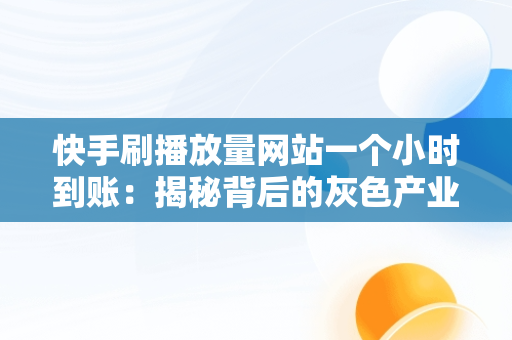 快手刷播放量网站一个小时到账：揭秘背后的灰色产业